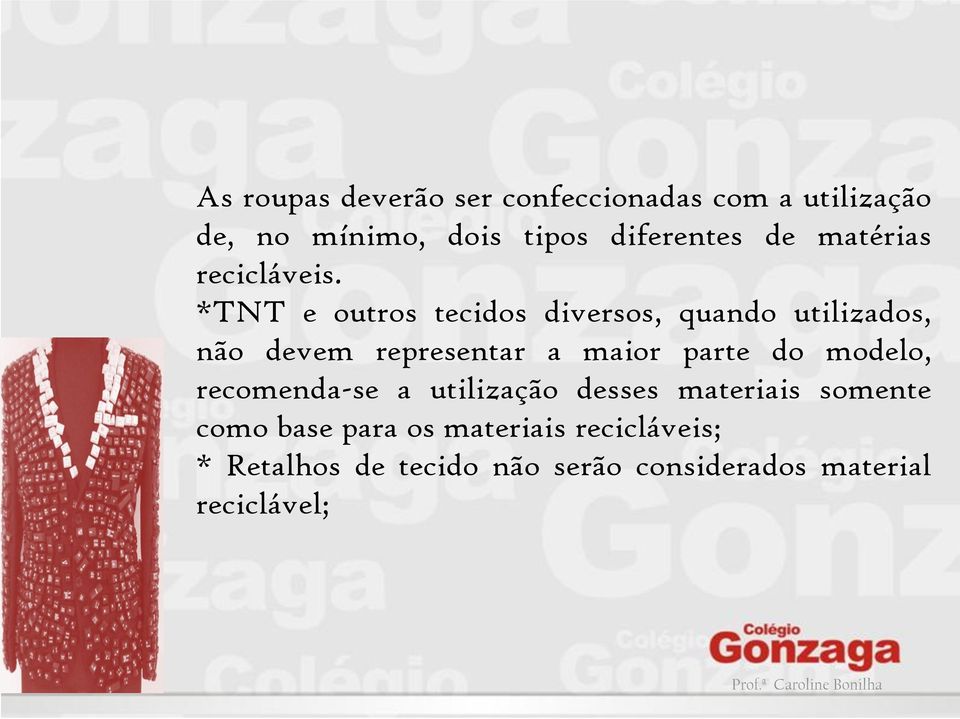 As roupas deverão ser confeccionadas com a utilização de, no mínimo, dois tipos diferentes de matérias recicláveis.
*TNT e outros tecidos diversos, quando utilizados, não devem representar a maior parte do modelo, recomenda-se a utilização desses materiais somente como base para os materiais recicláveis;
* Retalhos de tecido não serão considerados material reciclável;

Colégio Gonzaga
Prof.ª Caroline Bonilha